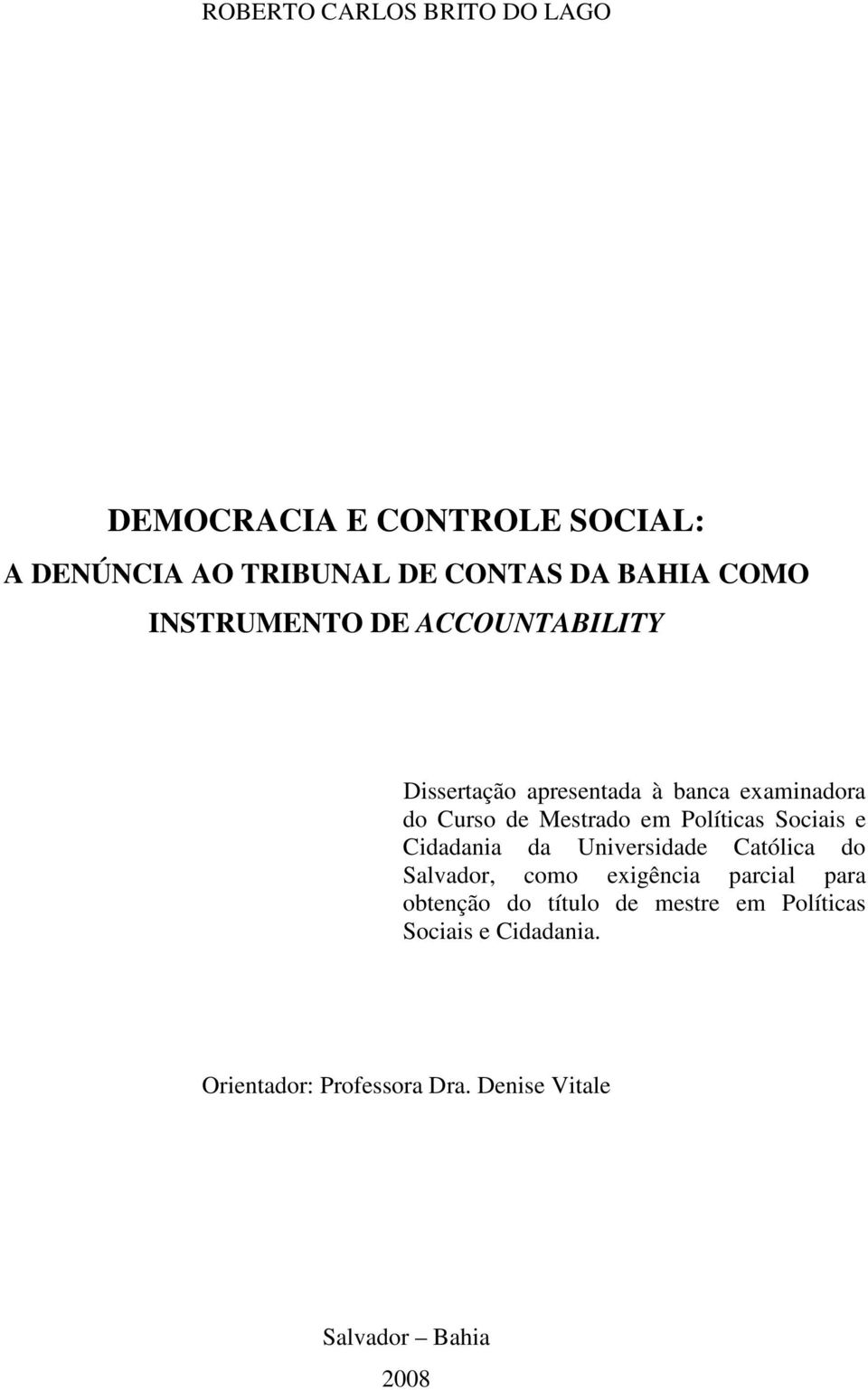 ROBERTO CARLOS BRITO DO LAGO

DEMOCRACIA E CONTROLE SOCIAL:
A DENÚNCIA AO TRIBUNAL DE CONTAS DA BAHIA COMO INSTRUMENTO DE ACCOUNTABILITY

Dissertação apresentada à banca examinadora do Curso de Mestrado em Políticas Sociais e Cidadania da Universidade Católica do Salvador, como exigência parcial para obtenção do título de mestre em Políticas Sociais e Cidadania.

Orientador: Professora Dra. Denise Vitale

Salvador – Bahia
2008